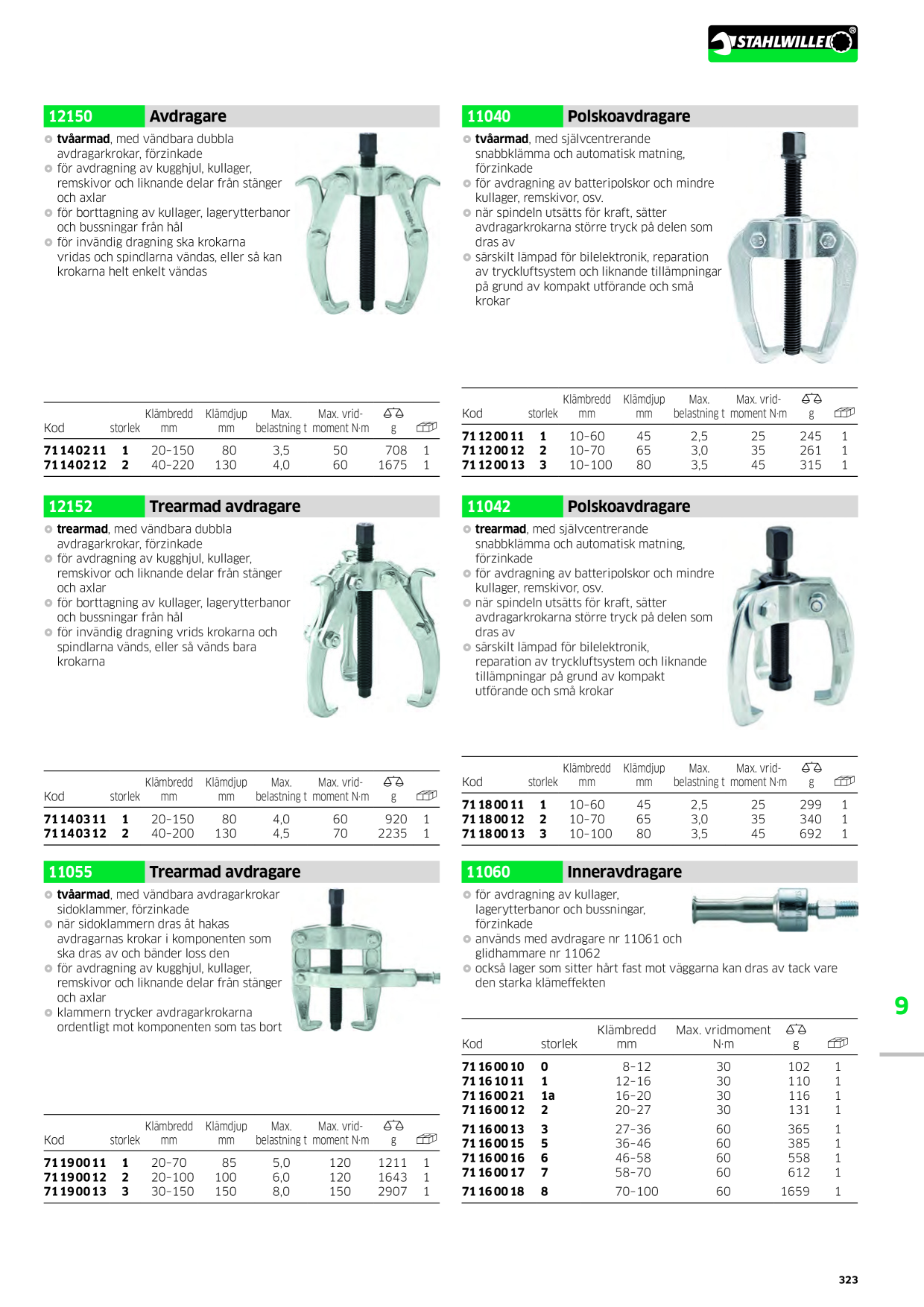 STAHLWILLE®

12150 Avdragare

• tvåarmad, med vändbara dubbla avdragarkrokar, förzinkade
• för avdragning av kugghjul, kullager, remskivor och liknande delar från stänger och axlar
• för borttagning av kullager, lagerytterbanor och bussningar från hål
• för invändig dragning ska krokarna vridas och spindlarna vändas, eller så kan krokarna helt enkelt vändas

| Kod | storlek | Klämbredd mm | Klämdjup mm | Max. belastning t | Max. vrid-moment N·m | g | |
|---|---|---|---|---|---|---|---|
| 71140211 | 1 | 20-150 | 80 | 3,5 | 50 | 708 | 1 |
| 71140212 | 2 | 40-220 | 130 | 4,0 | 60 | 1675 | 1 |

12152 Trearmad avdragare

• trearmad, med vändbara dubbla avdragarkrokar, förzinkade
• för avdragning av kugghjul, kullager, remskivor och liknande delar från stänger och axlar
• för borttagning av kullager, lagerytterbanor och bussningar från hål
• för invändig dragning vrids krokarna och spindlarna vänds, eller så vänds bara krokarna

| Kod | storlek | Klämbredd mm | Klämdjup mm | Max. belastning t | Max. vrid-moment N·m | g | |
|---|---|---|---|---|---|---|---|
| 71140311 | 1 | 20-150 | 80 | 4,0 | 60 | 920 | 1 |
| 71140312 | 2 | 40-200 | 130 | 4,5 | 70 | 2235 | 1 |

11055 Trearmad avdragare

• tvåarmad, med vändbara avdragarkrokar sidoklammer, förzinkade
• när sidoklammern dras åt hakas avdragarnas krokar i komponenten som ska dras av och bänder loss den
• för avdragning av kugghjul, kullager, remskivor och liknande delar från stänger och axlar
• klammern trycker avdragarkrokarna ordentligt mot komponenten som tas bort

| Kod | storlek | Klämbredd mm | Klämdjup mm | Max. belastning t | Max. vrid-moment N·m | g | |
|---|---|---|---|---|---|---|---|
| 71190011 | 1 | 20-70 | 85 | 5,0 | 120 | 1211 | 1 |
| 71190012 | 2 | 20-100 | 100 | 6,0 | 120 | 1643 | 1 |
| 71190013 | 3 | 30-150 | 150 | 8,0 | 150 | 2907 | 1 |

11040 Polskoavdragare

• tvåarmad, med självcentrerande snabbklämma och automatisk matning, förzinkade
• för avdragning av batteripolskor och mindre kullager, remskivor, osv.
• när spindeln utsätts för kraft, sätter avdragarkrokarna större tryck på delen som dras av
• särskilt lämpad för bilelektronik, reparation av tryckluftsystem och liknande tillämpningar på grund av kompakt utförande och små krokar

| Kod | storlek | Klämbredd mm | Klämdjup mm | Max. belastning t | Max. vrid-moment N·m | g | |
|---|---|---|---|---|---|---|---|
| 71120011 | 1 | 10-60 | 45 | 2,5 | 25 | 245 | 1 |
| 71120012 | 2 | 10-70 | 65 | 3,0 | 35 | 261 | 1 |
| 71120013 | 3 | 10-100 | 80 | 3,5 | 45 | 315 | 1 |

11042 Polskoavdragare

• trearmad, med självcentrerande snabbklämma och automatisk matning, förzinkade
• för avdragning av batteripolskor och mindre kullager, remskivor, osv.
• när spindeln utsätts för kraft, sätter avdragarkrokarna större tryck på delen som dras av
• särskilt lämpad för bilelektronik, reparation av tryckluftsystem och liknande tillämpningar på grund av kompakt utförande och små krokar

| Kod | storlek | Klämbredd mm | Klämdjup mm | Max. belastning t | Max. vrid-moment N·m | g | |
|---|---|---|---|---|---|---|---|
| 71180011 | 1 | 10-60 | 45 | 2,5 | 25 | 299 | 1 |
| 71180012 | 2 | 10-70 | 65 | 3,0 | 35 | 340 | 1 |
| 71180013 | 3 | 10-100 | 80 | 3,5 | 45 | 692 | 1 |

11060 Inneravdragare

• för avdragning av kullager, lagerytterbanor och bussningar, förzinkade
• används med avdragare nr 11061 och glidhammare nr 11062
• också lager som sitter hårt fast mot väggarna kan dras av tack vare den starka klämeffekten

| Kod | storlek | Klämbredd mm | Max. vridmoment N·m | g | |
|---|---|---|---|---|---|
| 71160010 | 0 | 8-12 | 30 | 102 | 1 |
| 71161011 | 1 | 12-16 | 30 | 110 | 1 |
| 71160021 | 1a | 16-20 | 30 | 116 | 1 |
| 71160012 | 2 | 20-27 | 30 | 131 | 1 |
| 71160013 | 3 | 27-36 | 60 | 365 | 1 |
| 71160015 | 5 | 36-46 | 60 | 385 | 1 |
| 71160016 | 6 | 46-58 | 60 | 558 | 1 |
| 71160017 | 7 | 58-70 | 60 | 612 | 1 |
| 71160018 | 8 | 70-100 | 60 | 1659 | 1 |

9

323